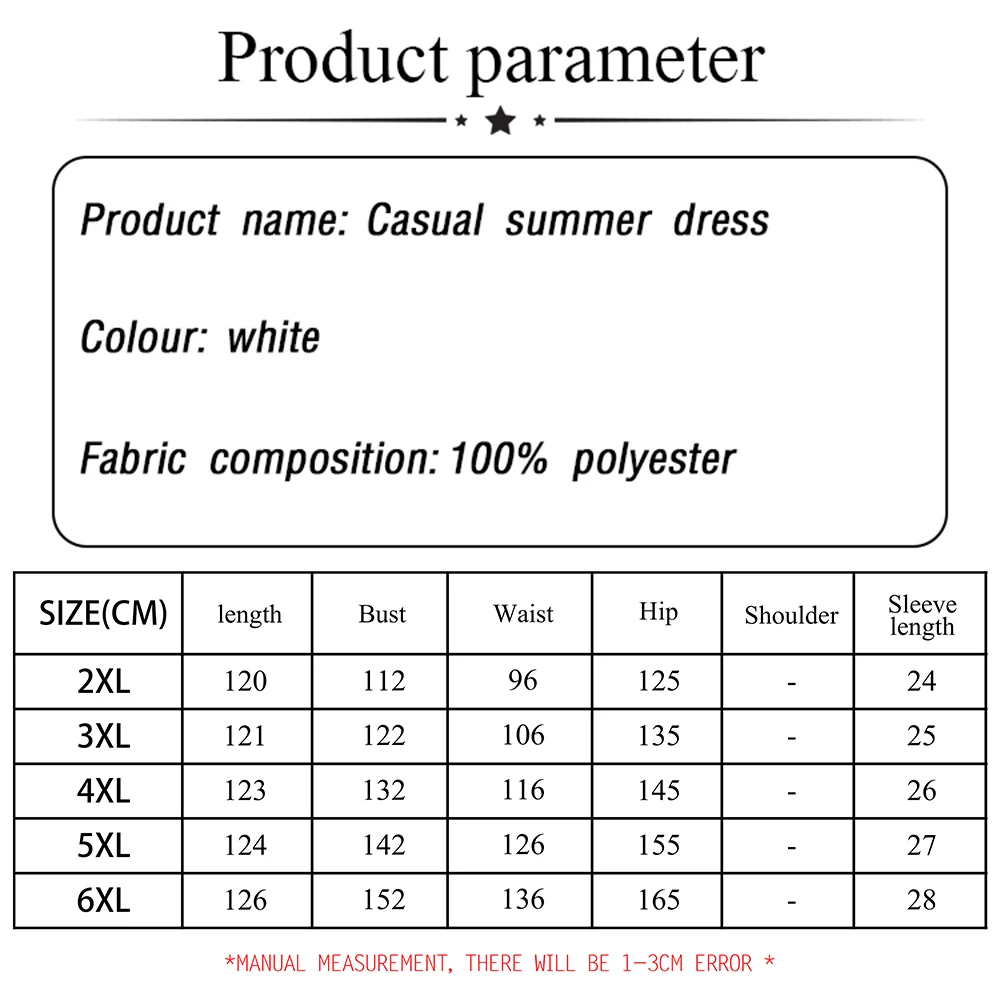 Product parameter

Product name: Casual summer dress

Colour: white

Fabric composition: 100% polyester

| SIZE(CM) | length | Bust | Waist | Hip | Shoulder | Sleeve length |
|---|---|---|---|---|---|---|
| 2XL | 120 | 112 | 96 | 125 | - | 24 |
| 3XL | 121 | 122 | 106 | 135 | - | 25 |
| 4XL | 123 | 132 | 116 | 145 | - | 26 |
| 5XL | 124 | 142 | 126 | 155 | - | 27 |
| 6XL | 126 | 152 | 136 | 165 | - | 28 |

*MANUAL MEASUREMENT, THERE WILL BE 1-3CM ERROR *